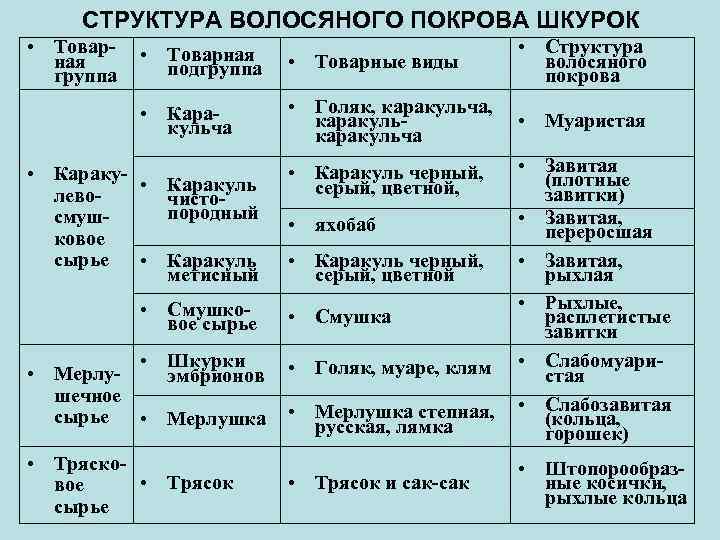 СТРУКТУРА ВОЛОСЯНОГО ПОКРОВА ШКУРОК

| • Товарная группа | • Товарная подгруппа | • Товарные виды | • Структура волосяного покрова |
|---|---|---|---|
| • Каракулево-смушковое сырье | • Каракульча | • Голяк, каракульча, каракуль-каракульча | • Муаристая |
| | • Каракуль чистопородный | • Каракуль черный, серый, цветной, | • Завитая (плотные завитки) |
| | | • яхобаб | • Завитая, переросшая |
| | • Каракуль метисный | • Каракуль черный, серый, цветной | • Завитая, рыхлая |
| | • Смушковое сырье | • Смушка | • Рыхлые, расплетистые завитки |
| • Мерлушечное сырье | • Шкурки эмбрионов | • Голяк, муаре, клям | • Слабомуаристая |
| | • Мерлушка | • Мерлушка степная, русская, лямка | • Слабозавитая (кольца, горошек) |
| • Трясковое сырье | • Трясок | • Трясок и сак-сак | • Штопорообразные косички, рыхлые кольца |